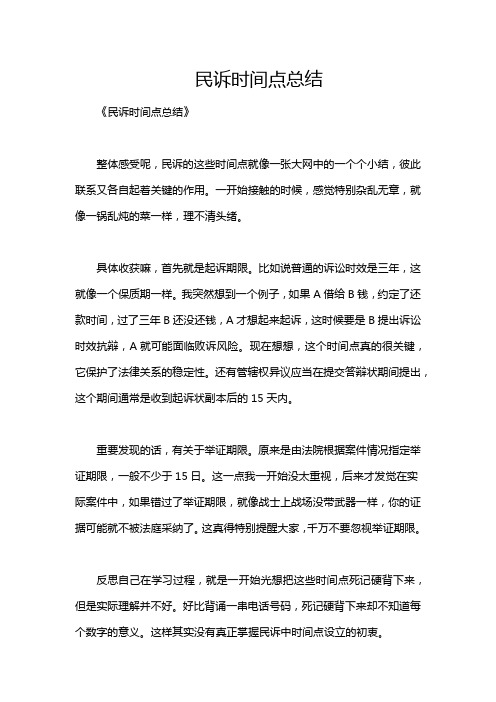 民诉时间点总结

《民诉时间点总结》

整体感受呢，民诉的这些时间点就像一张大网中的一个个小结，彼此联系又各自起着关键的作用。一开始接触的时候，感觉特别杂乱无章，就像一锅乱炖的菜一样，理不清头绪。

具体收获嘛，首先就是起诉期限。比如说普通的诉讼时效是三年，这就像一个保质期一样。我突然想到一个例子，如果 A 借给 B 钱，约定了还款时间，过了三年 B 还没还钱，A 才想起来起诉，这时候要是 B 提出诉讼时效抗辩，A 就可能面临败诉风险。现在想想，这个时间点真的很关键，它保护了法律关系的稳定性。还有管辖权异议应当在提交答辩状期间提出，这个期间通常是收到起诉状副本后的 15 天内。

重要发现的话，有关于举证期限。原来是由法院根据案件情况指定举证期限，一般不少于 15 日。这一点我一开始没太重视，后来才发觉在实际案件中，如果错过了举证期限，就像战士上战场没带武器一样，你的证据可能就不被法庭采纳了。这真得特别提醒大家，千万不要忽视举证期限。

反思自己在学习过程，就是一开始光想把这些时间点死记硬背下来，但是实际理解并不好。好比背诵一串电话号码，死记硬背下来却不知道每个数字的意义。这样其实没有真正掌握民诉中时间点设立的初衷。